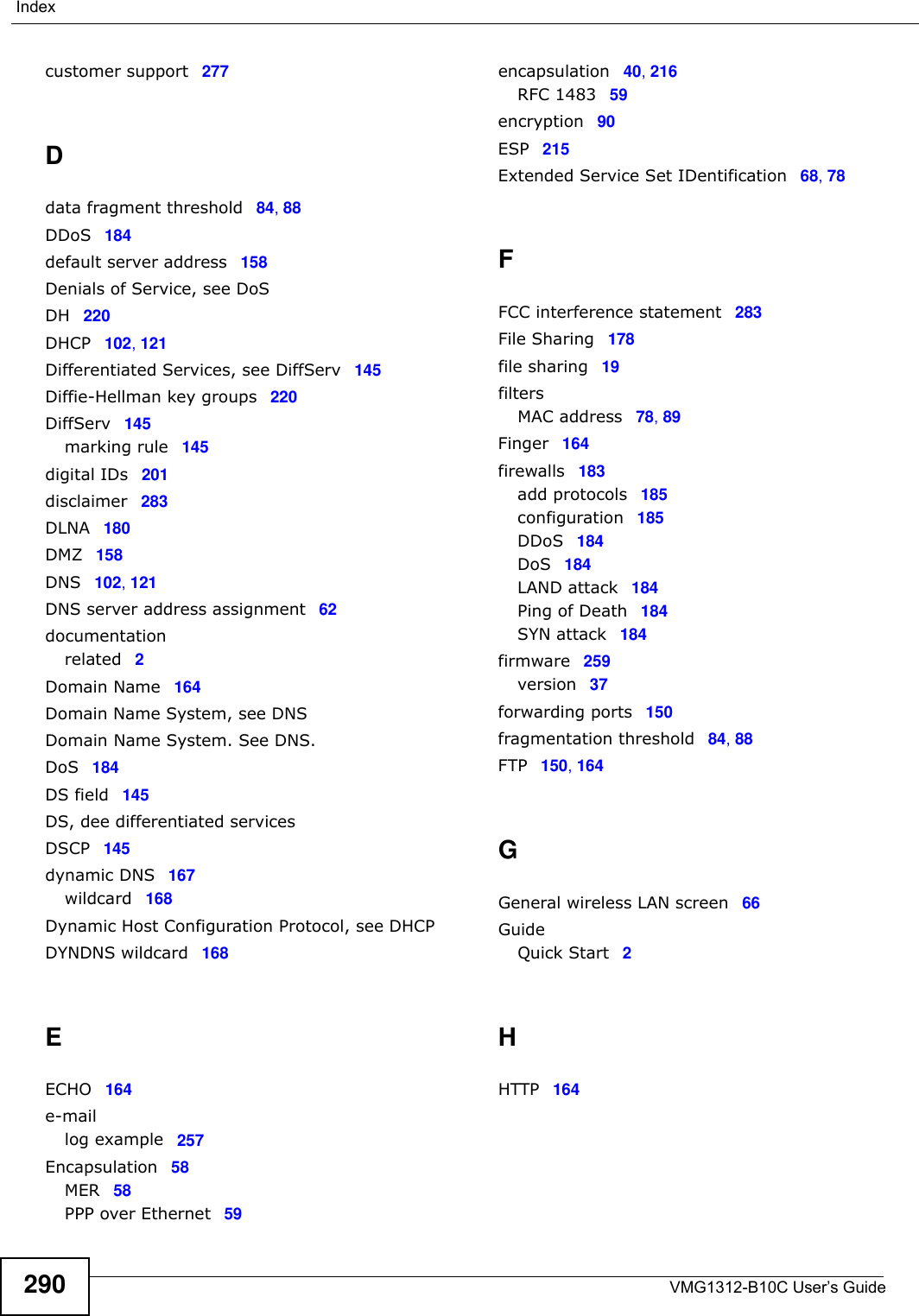 Index

customer support 277

D

data fragment threshold 84, 88
DDoS 184
default server address 158
Denials of Service, see DoS
DH 220
DHCP 102, 121
Differentiated Services, see DiffServ 145
Diffie-Hellman key groups 220
DiffServ 145
marking rule 145
digital IDs 201
disclaimer 283
DLNA 180
DMZ 158
DNS 102, 121
DNS server address assignment 62
documentation
related 2
Domain Name 164
Domain Name System, see DNS
Domain Name System. See DNS.
DoS 184
DS field 145
DS, dee differentiated services
DSCP 145
dynamic DNS 167
wildcard 168
Dynamic Host Configuration Protocol, see DHCP
DYNDNS wildcard 168

E

ECHO 164
e-mail
log example 257
Encapsulation 58
MER 58
PPP over Ethernet 59

encapsulation 40, 216
RFC 1483 59
encryption 90
ESP 215
Extended Service Set IDentification 68, 78

F

FCC interference statement 283
File Sharing 178
file sharing 19
filters
MAC address 78, 89
Finger 164
firewalls 183
add protocols 185
configuration 185
DDoS 184
DoS 184
LAND attack 184
Ping of Death 184
SYN attack 184
firmware 259
version 37
forwarding ports 150
fragmentation threshold 84, 88
FTP 150, 164

G

General wireless LAN screen 66
Guide
Quick Start 2

H

HTTP 164

290

VMG1312-B10C User's Guide